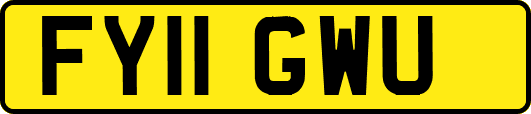 FY11 GWU